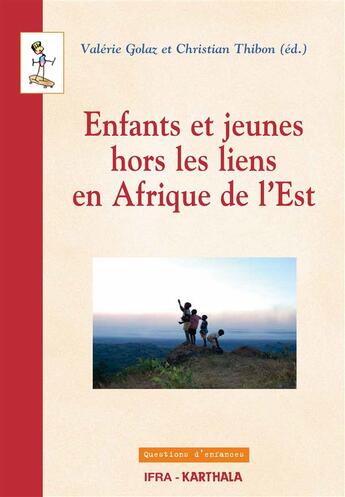 Valérie Golaz et Christian Thibon (éd.)

Enfants et jeunes hors les liens en Afrique de l'Est

Questions d'enfances

IFRA - KARTHALA